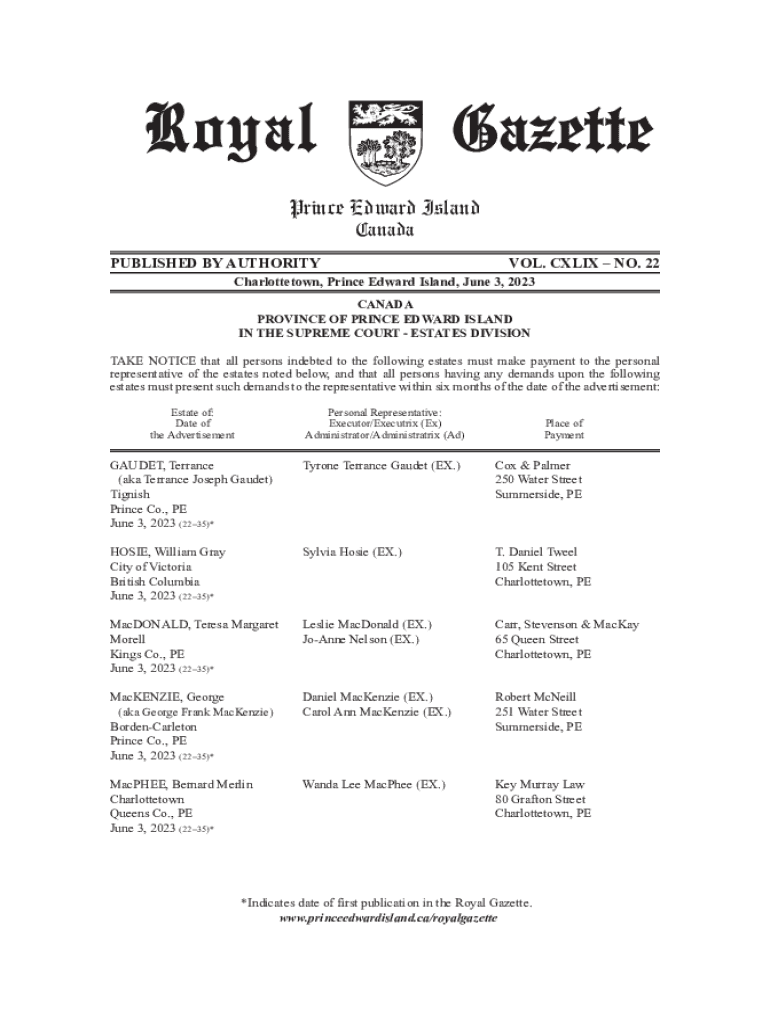 Royal Gazette

Prince Edward Island
Canada

PUBLISHED BY AUTHORITY VOL. CXLIX – NO. 22

Charlottetown, Prince Edward Island, June 3, 2023

CANADA
PROVINCE OF PRINCE EDWARD ISLAND
IN THE SUPREME COURT - ESTATES DIVISION

TAKE NOTICE that all persons indebted to the following estates must make payment to the personal representative of the estates noted below, and that all persons having any demands upon the following estates must present such demands to the representative within six months of the date of the advertisement:

| Estate of: Date of the Advertisement | Personal Representative: Executor/Executrix (Ex) Administrator/Administratrix (Ad) | Place of Payment |
|---|---|---|
| GAUDET, Terrance (aka Terrance Joseph Gaudet) Tignish Prince Co., PE June 3, 2023 (22–35)* | Tyrone Terrance Gaudet (EX.) | Cox & Palmer 250 Water Street Summerside, PE |
| HOSIE, William Gray City of Victoria British Columbia June 3, 2023 (22–35)* | Sylvia Hosie (EX.) | T. Daniel Tweel 105 Kent Street Charlottetown, PE |
| MacDONALD, Teresa Margaret Morell Kings Co., PE June 3, 2023 (22–35)* | Leslie MacDonald (EX.) Jo-Anne Nelson (EX.) | Carr, Stevenson & MacKay 65 Queen Street Charlottetown, PE |
| MacKENZIE, George (aka George Frank MacKenzie) Borden-Carleton Prince Co., PE June 3, 2023 (22–35)* | Daniel MacKenzie (EX.) Carol Ann MacKenzie (EX.) | Robert McNeill 251 Water Street Summerside, PE |
| MacPHEE, Bernard Merlin Charlottetown Queens Co., PE June 3, 2023 (22–35)* | Wanda Lee MacPhee (EX.) | Key Murray Law 80 Grafton Street Charlottetown, PE |

*Indicates date of first publication in the Royal Gazette.
www.princeedwardisland.ca/royalgazette